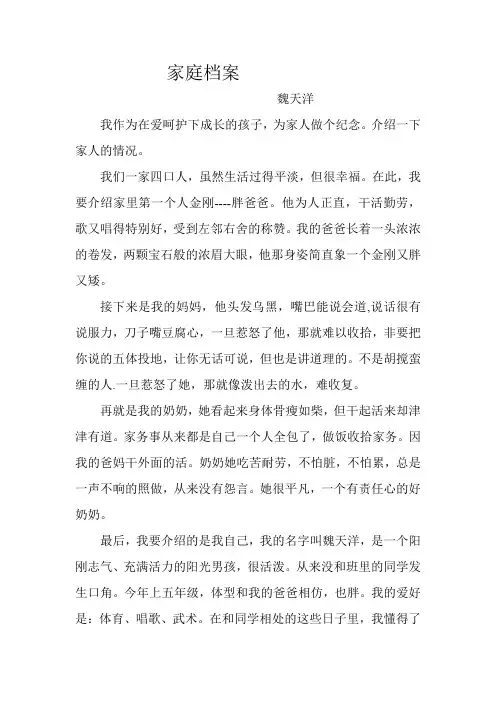 家庭档案

魏天洋

我作为在爱呵护下成长的孩子，为家人做个纪念。介绍一下家人的情况。

我们一家四口人，虽然生活过得平淡，但很幸福。在此，我要介绍家里第一个人金刚----胖爸爸。他为人正直，干活勤劳，歌又唱得特别好，受到左邻右舍的称赞。我的爸爸长着一头浓浓的卷发，两颗宝石般的浓眉大眼，他那身姿简直象一个金刚又胖又矮。

接下来是我的妈妈，他头发乌黑，嘴巴能说会道,说话很有说服力，刀子嘴豆腐心，一旦惹怒了他，那就难以收拾，非要把你说的五体投地，让你无话可说，但也是讲道理的。不是胡搅蛮缠的人.一旦惹怒了她，那就像泼出去的水，难收复。

再就是我的奶奶，她看起来身体骨瘦如柴，但干起活来却津津有道。家务事从来都是自己一个人全包了，做饭收拾家务。因我的爸妈干外面的活。奶奶她吃苦耐劳，不怕脏，不怕累，总是一声不响的照做，从来没有怨言。她很平凡，一个有责任心的好奶奶。

最后，我要介绍的是我自己，我的名字叫魏天洋，是一个阳刚志气、充满活力的阳光男孩，很活泼。从来没和班里的同学发生口角。今年上五年级，体型和我的爸爸相仿，也胖。我的爱好是：体育、唱歌、武术。在和同学相处的这些日子里，我懂得了